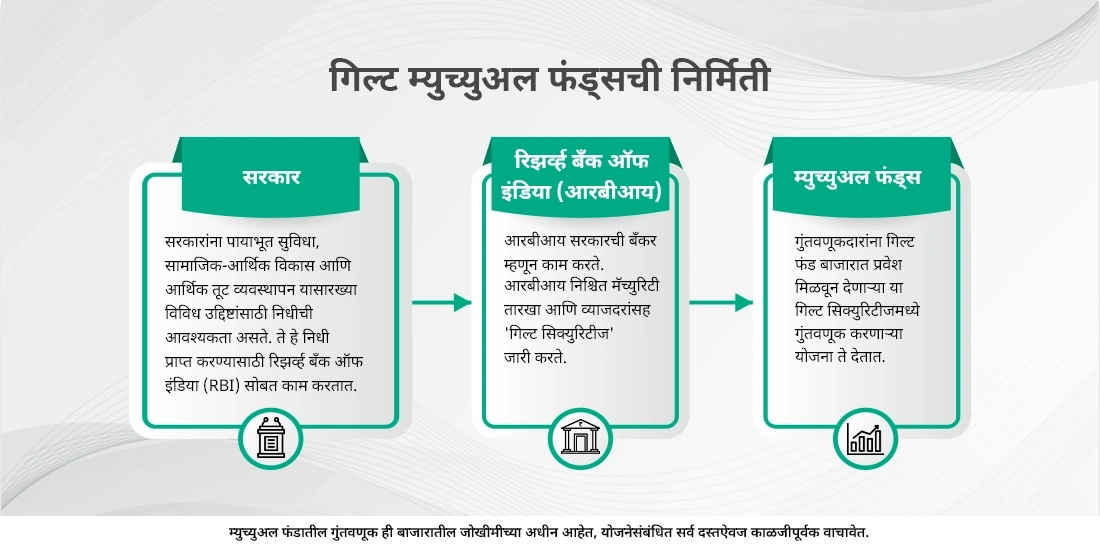 गिल्ट म्युच्युअल फंड्सची निर्मिती

सरकार

सरकारांना पायाभूत सुविधा, सामाजिक-आर्थिक विकास आणि आर्थिक तूट व्यवस्थापन यासारख्या विविध उद्दिष्टांसाठी निधीची आवश्यकता असते. ते हे निधी प्राप्त करण्यासाठी रिझर्व्ह बँक ऑफ इंडिया (RBI) सोबत काम करतात.

रिझर्व्ह बँक ऑफ इंडिया (आरबीआय)

आरबीआय सरकारची बँकर म्हणून काम करते. आरबीआय निश्चित मॅच्युरिटी तारखा आणि व्याजदरांसह 'गिल्ट सिक्युरिटीज' जारी करते.

म्युच्युअल फंड्स

गुंतवणूकदारांना गिल्ट फंड बाजारात प्रवेश मिळवून देणाऱ्या या गिल्ट सिक्युरिटीजमध्ये गुंतवणूक करणाऱ्या योजना ते देतात.

म्युच्युअल फंडातील गुंतवणूक ही बाजारातील जोखीमीच्या अधीन आहेत, योजनेसंबंधित सर्व दस्तऐवज काळजीपूर्वक वाचावेत.